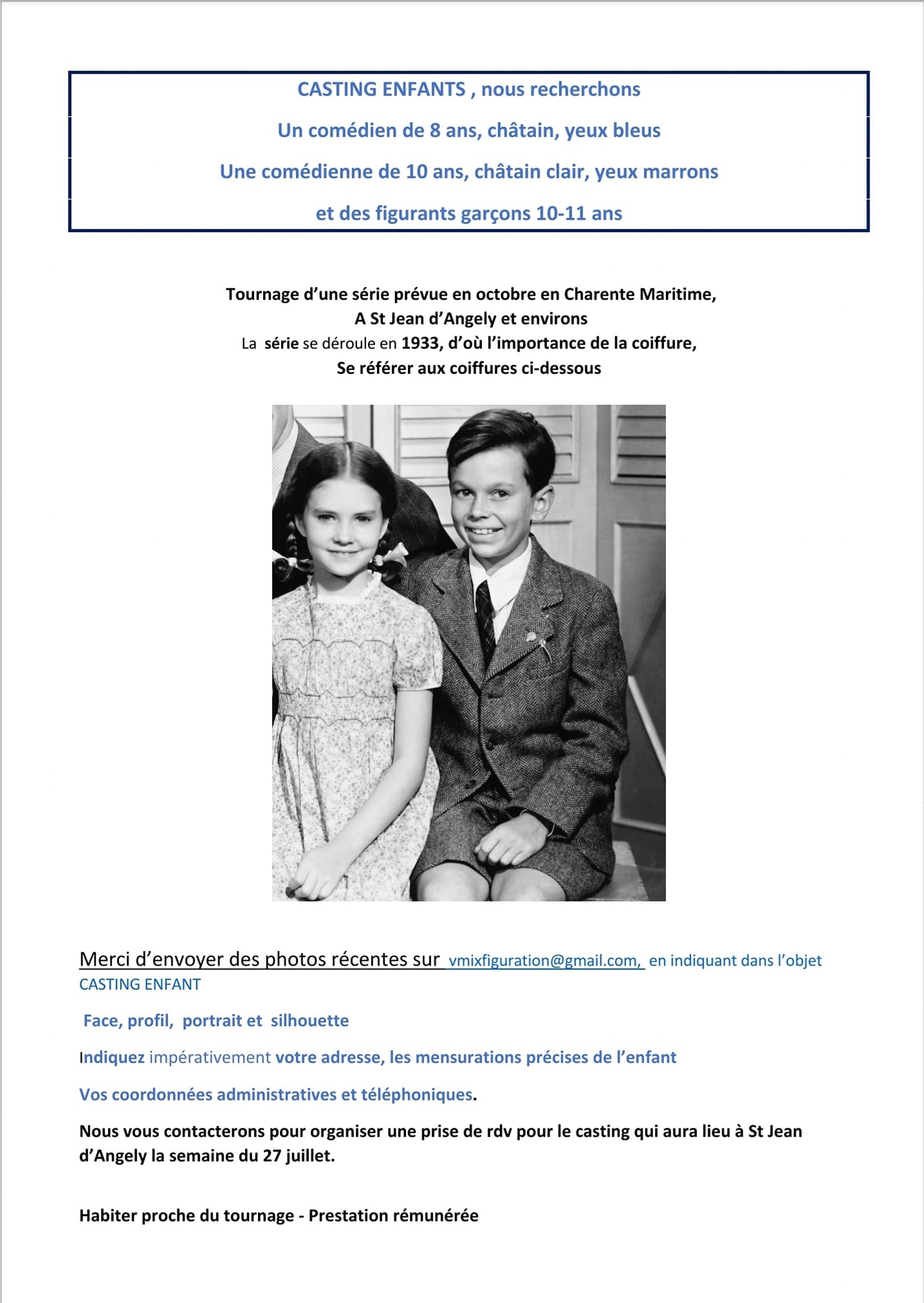 CASTING ENFANTS , nous recherchons

Un comédien de 8 ans, châtain, yeux bleus

Une comédienne de 10 ans, châtain clair, yeux marrons

et des figurants garçons 10-11 ans

Tournage d'une série prévue en octobre en Charente Maritime,
A St Jean d'Angely et environs
La série se déroule en 1933, d'où l'importance de la coiffure,
Se référer aux coiffures ci-dessous

Merci d'envoyer des photos récentes sur vmixfiguration@gmail.com, en indiquant dans l'objet CASTING ENFANT

Face, profil, portrait et silhouette

Indiquez impérativement votre adresse, les mensurations précises de l'enfant

Vos coordonnées administratives et téléphoniques.

Nous vous contacterons pour organiser une prise de rdv pour le casting qui aura lieu à St Jean d'Angely la semaine du 27 juillet.

Habiter proche du tournage - Prestation rémunérée